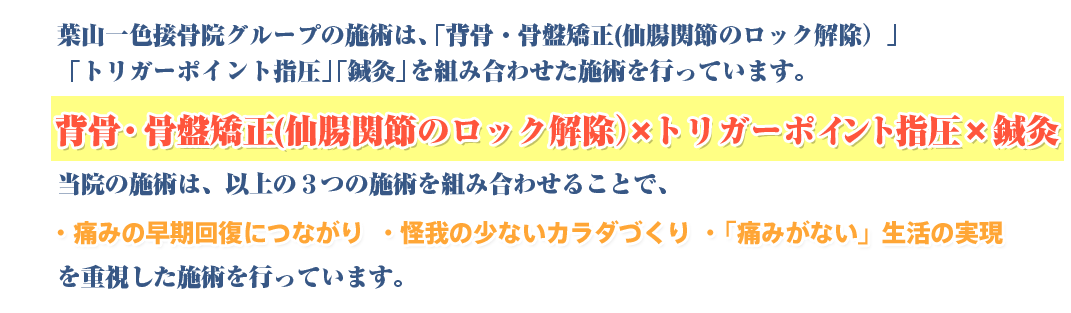 葉山一色接骨院グループの施術は、「背骨・骨盤矯正(仙腸関節のロック解除）」「トリガーポイント指圧」「鍼灸」を組み合わせた施術を行っています。

背骨・骨盤矯正(仙腸関節のロック解除)×トリガーポイント指圧×鍼灸

当院の施術は、以上の３つの施術を組み合わせることで、

・痛みの早期回復につながり　・怪我の少ないカラダづくり　・「痛みがない」生活の実現

を重視した施術を行っています。